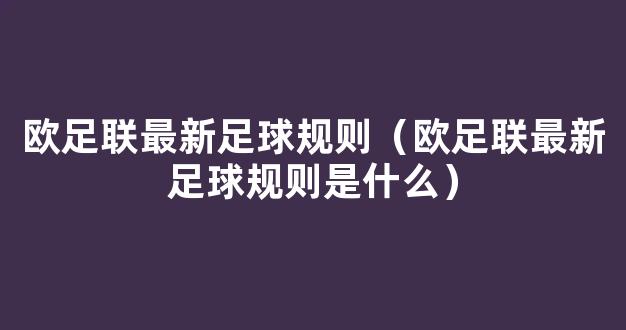 欧足联最新足球规则（欧足联最新足球规则是什么）